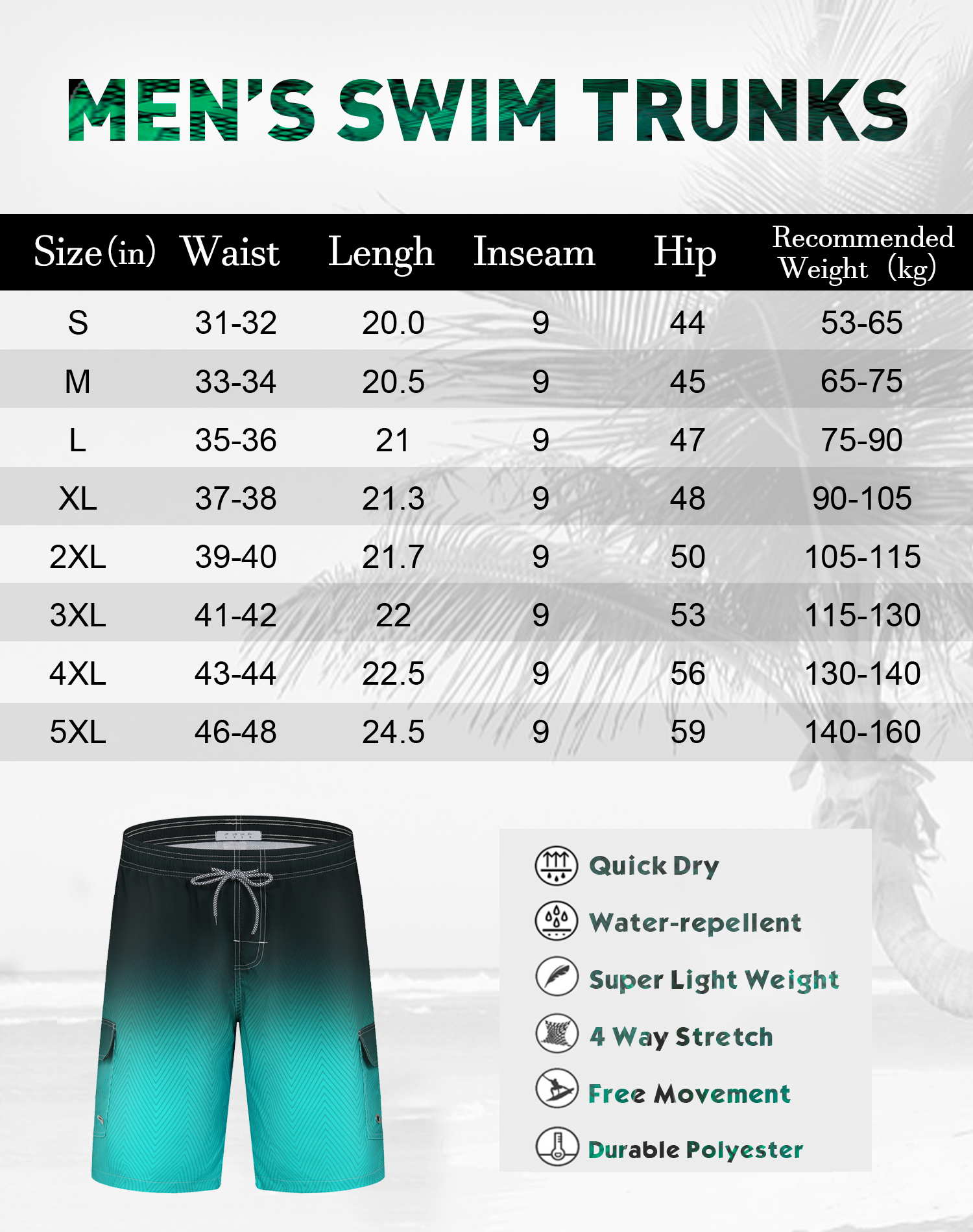 MEN'S SWIM TRUNKS

| Size (in) | Waist | Lengh | Inseam | Hip | Recommended Weight (kg) |
|---|---|---|---|---|---|
| S | 31-32 | 20.0 | 9 | 44 | 53-65 |
| M | 33-34 | 20.5 | 9 | 45 | 65-75 |
| L | 35-36 | 21 | 9 | 47 | 75-90 |
| XL | 37-38 | 21.3 | 9 | 48 | 90-105 |
| 2XL | 39-40 | 21.7 | 9 | 50 | 105-115 |
| 3XL | 41-42 | 22 | 9 | 53 | 115-130 |
| 4XL | 43-44 | 22.5 | 9 | 56 | 130-140 |
| 5XL | 46-48 | 24.5 | 9 | 59 | 140-160 |

Quick Dry
Water-repellent
Super Light Weight
4 Way Stretch
Free Movement
Durable Polyester